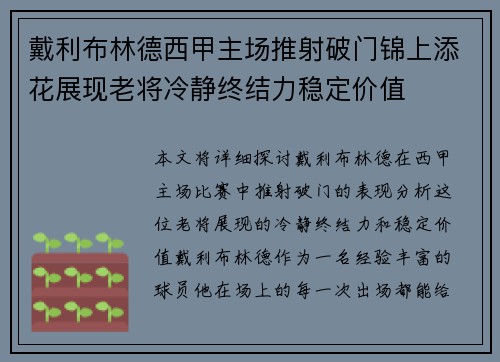 戴利布林德西甲主场推射破门锦上添花展现老将冷静终结力稳定价值

本文将详细探讨戴利布林德在西甲主场比赛中推射破门的表现分析这位老将展现的冷静终结力和稳定价值戴利布林德作为一名经验丰富的球员他在场上的每一次出场都能给